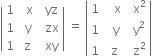 $\begin{vmatrix} 1 & x & yz \\ 1 & y & zx \\ 1 & z & xy \end{vmatrix} = \begin{vmatrix} 1 & x & x^2 \\ 1 & y & y^2 \\ 1 & z & z^2 \end{vmatrix}$